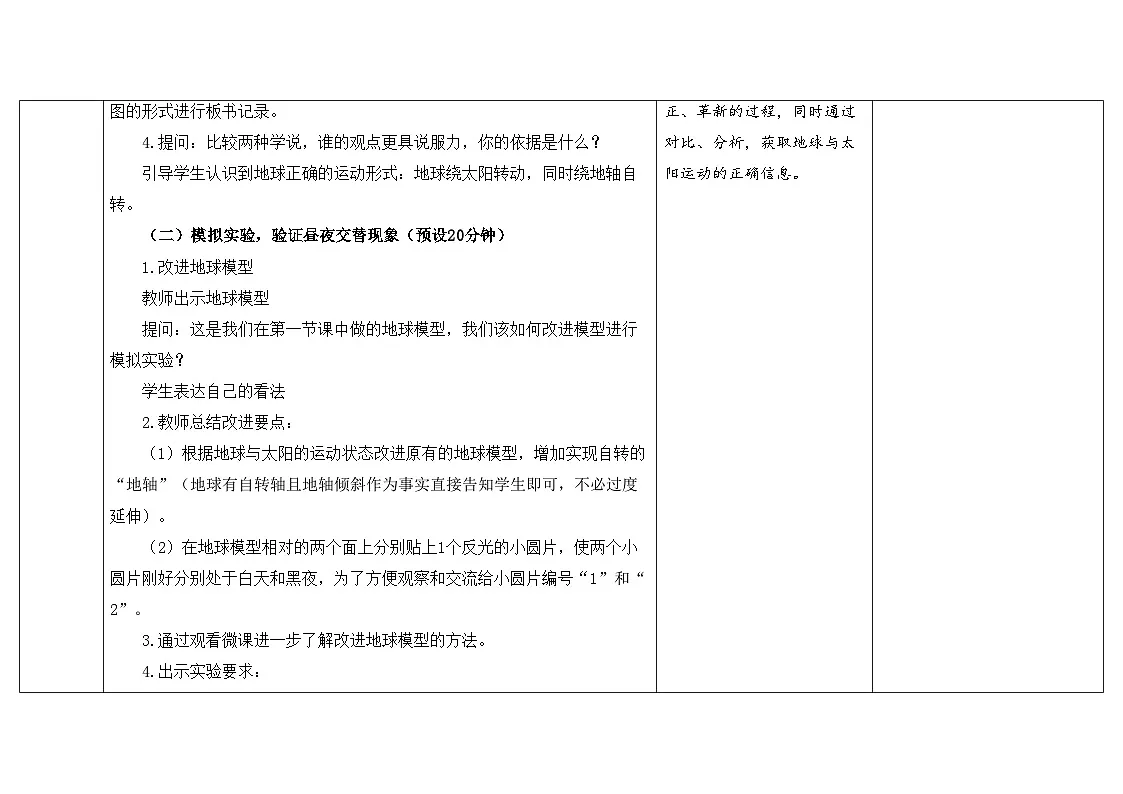 图的形式进行板书记录。

4.提问：比较两种学说，谁的观点更具说服力，你的依据是什么？

引导学生认识到地球正确的运动形式：地球绕太阳转动，同时绕地轴自转。

（二）模拟实验，验证昼夜交替现象（预设20分钟）

1.改进地球模型

教师出示地球模型

提问：这是我们在第一节课中做的地球模型，我们该如何改进模型进行模拟实验？

学生表达自己的看法

2.教师总结改进要点：

（1）根据地球与太阳的运动状态改进原有的地球模型，增加实现自转的“地轴”（地球有自转轴且地轴倾斜作为事实直接告知学生即可，不必过度延伸）。

（2）在地球模型相对的两个面上分别贴上1个反光的小圆片，使两个小圆片刚好分别处于白天和黑夜，为了方便观察和交流给小圆片编号“1”和“2”。

3.通过观看微课进一步了解改进地球模型的方法。

4.出示实验要求：

正、革新的过程，同时通过对比、分析，获取地球与太阳运动的正确信息。